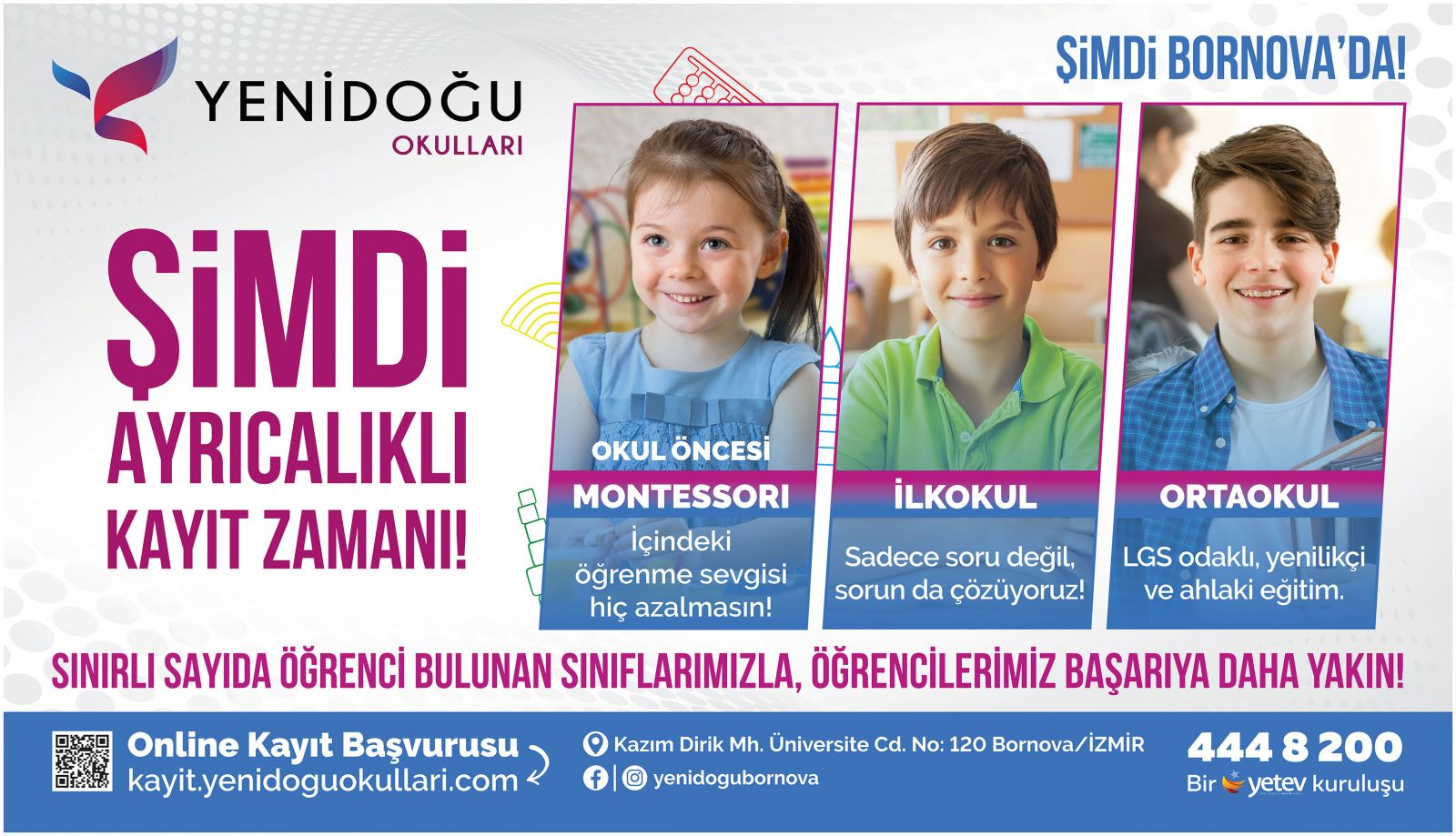 YENİDOĞU
OKULLARI

ŞİMDİ BORNOVA'DA!

ŞİMDİ
AYRICALIKLI
KAYIT ZAMANI!

OKUL ÖNCESİ
MONTESSORI
İçindeki öğrenme sevgisi hiç azalmasın!

İLKOKUL
Sadece soru değil, sorun da çözüyoruz!

ORTAOKUL
LGS odaklı, yenilikçi ve ahlaki eğitim.

SINIRLI SAYIDA ÖĞRENCİ BULUNAN SINIFLARIMIZLA, ÖĞRENCİLERİMİZ BAŞARIYA DAHA YAKIN!

Online Kayıt Başvurusu
kayit.yenidoguokullari.com

Kazım Dirik Mh. Üniversite Cd. No: 120 Bornova/İZMİR
yenidogubornova

444 8 200
Bir yetev kuruluşu